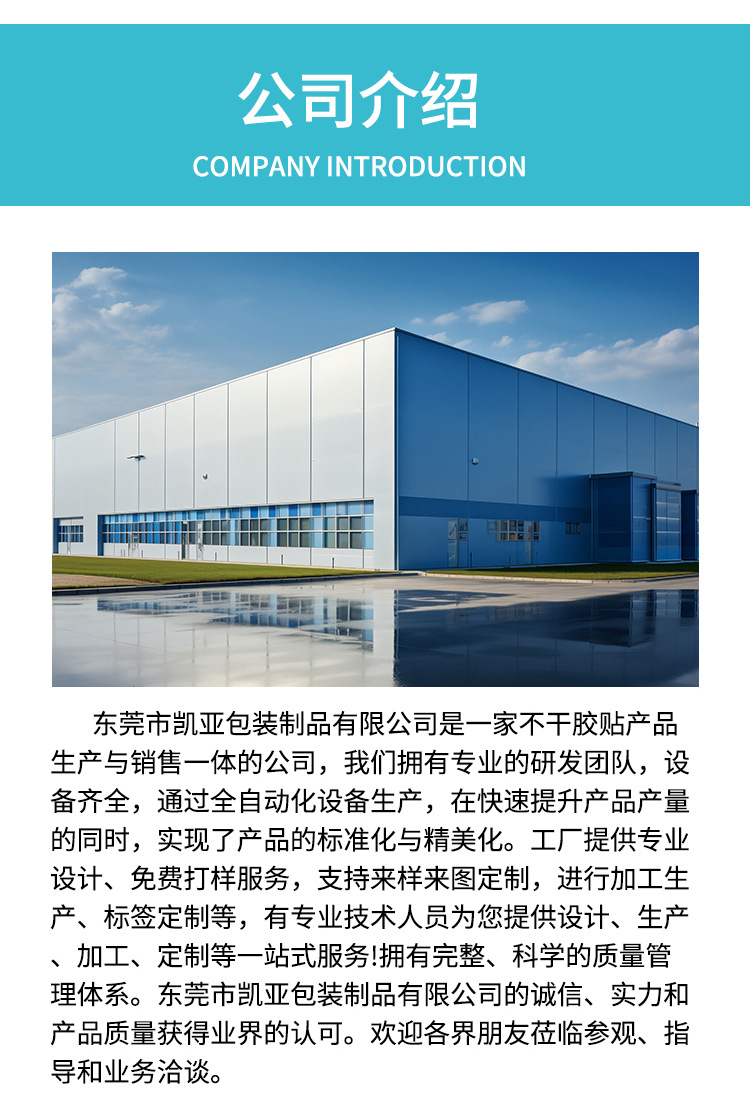 公司介绍
COMPANY INTRODUCTION

东莞市凯亚包装制品有限公司是一家不干胶贴产品生产与销售一体的公司，我们拥有专业的研发团队，设备齐全，通过全自动化设备生产，在快速提升产品产量的同时，实现了产品的标准化与精美化。工厂提供专业设计、免费打样服务，支持来样来图定制，进行加工生产、标签定制等，有专业技术人员为您提供设计、生产、加工、定制等一站式服务!拥有完整、科学的质量管理体系。东莞市凯亚包装制品有限公司的诚信、实力和产品质量获得业界的认可。欢迎各界朋友莅临参观、指导和业务洽谈。